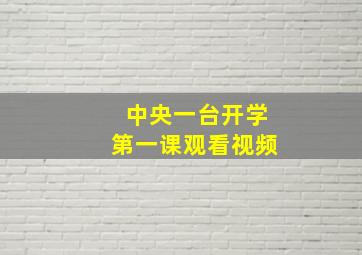 中央一台开学
第一课观看视频